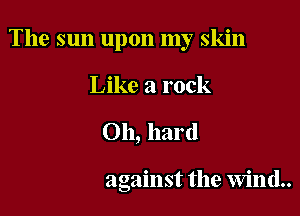 The sun upon my skin

Like a rock

Oh, hard

against the wind..